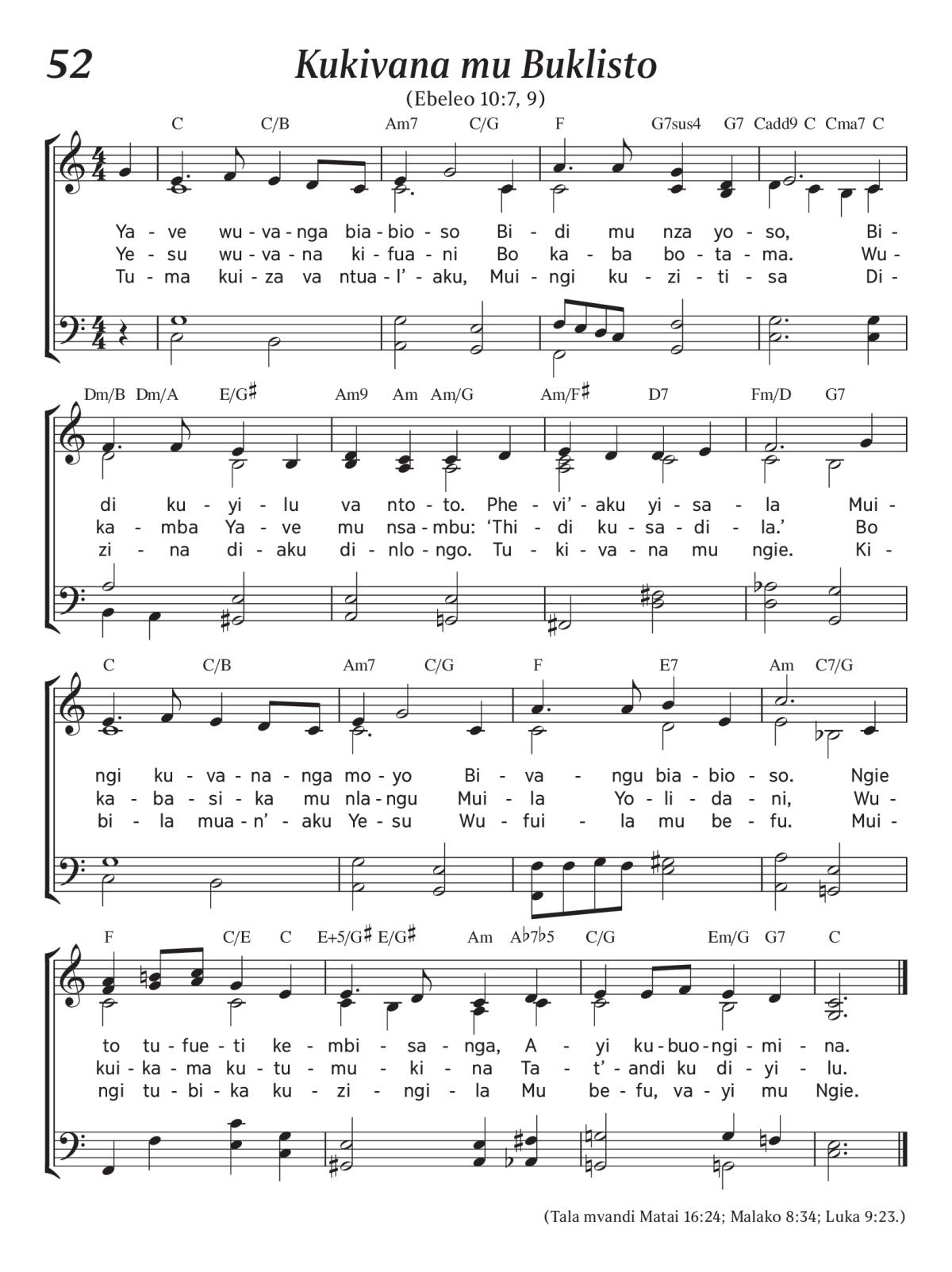 52

Kukivana mu Buklisto

(Ebeleo 10:7, 9)

C C/B Am7 C/G F G7sus4 G7 Cadd9 C Cma7 C

Ya - ve wu - va - nga bia - bio - so Bi - di mu nza yo - so, Bi -
Ye - su wu - va - na ki - fua - ni Bo ka - ba bo - ta - ma. Wu -
Tu - ma kui - za va ntua - l' - aku, Mui - ngi ku - zi - ti - sa Di -

Dm/B Dm/A E/G♯ Am9 Am Am/G Am/F♯ D7 Fm/D G7

di ku - yi - lu va nto - to. Phe - vi' - aku yi - sa - la Mui -
ka - mba Ya - ve mu nsa - mbu: 'Thi - di ku - sa - di - la.' Bo
zi - na di - aku di - nlo - ngo. Tu - ki - va - na mu ngie. Ki -

C C/B Am7 C/G F E7 Am C7/G

ngi ku - va - na - nga mo - yo Bi - va - ngu bia - bio - so. Ngie
ka - ba - si - ka mu nla - ngu Mui - la Yo - li - da - ni, Wu -
bi - la mua - n' - aku Ye - su Wu - fui - la mu be - fu. Mui -

F C/E C E+5/G♯ E/G♯ Am A♭7♭5 C/G Em/G G7 C

to tu - fue - ti ke - mbi - sa - nga, A - yi ku - buo - ngi - mi - na.
kui - ka - ma ku - tu - mu - ki - na Ta - t' - andi ku di - yi - lu.
ngi tu - bi - ka ku - zi - ngi - la Mu be - fu, va - yi mu Ngie.

(Tala mvandi Matai 16:24; Malako 8:34; Luka 9:23.)